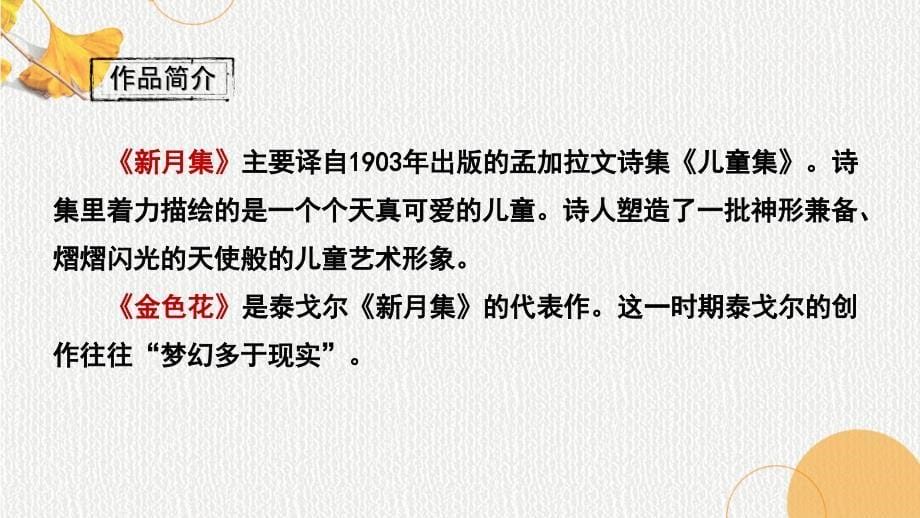 作品简介

《新月集》主要译自1903年出版的孟加拉文诗集《儿童集》。诗集里着力描绘的是一个个天真可爱的儿童。诗人塑造了一批神形兼备、熠熠闪光的天使般的儿童艺术形象。

《金色花》是泰戈尔《新月集》的代表作。这一时期泰戈尔的创作往往“梦幻多于现实”。